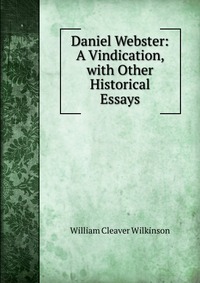 Daniel Webster: A Vindication, with Other Historical Essays

William Cleaver Wilkinson